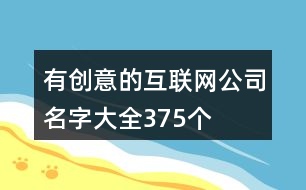 有创意的互联网公司名字大全375个